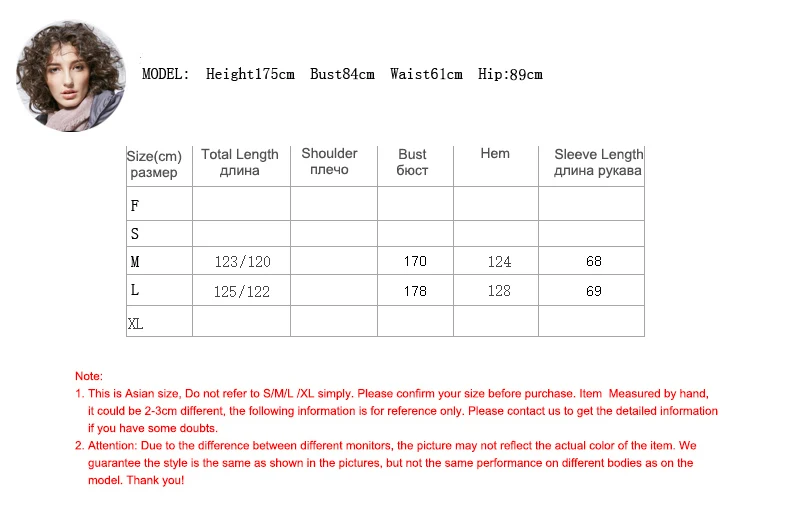 MODEL: Height175cm Bust84cm Waist61cm Hip:89cm

| Size(cm) размер | Total Length длина | Shoulder плечо | Bust бюст | Hem | Sleeve Length длина рукава |
|---|---|---|---|---|---|
| F | | | | | |
| S | | | | | |
| M | 123/120 | | 170 | 124 | 68 |
| L | 125/122 | | 178 | 128 | 69 |
| XL | | | | | |

Note:
1. This is Asian size, Do not refer to S/M/L /XL simply. Please confirm your size before purchase. Item Measured by hand, it could be 2-3cm different, the following information is for reference only. Please contact us to get the detailed information if you have some doubts.
2. Attention: Due to the difference between different monitors, the picture may not reflect the actual color of the item. We guarantee the style is the same as shown in the pictures, but not the same performance on different bodies as on the model. Thank you!